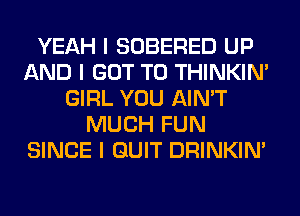 YEAH I SOBERED UP
AND I GOT TO THINKIN'
GIRL YOU AIN'T
MUCH FUN
SINCE I QUIT DRINKIN'